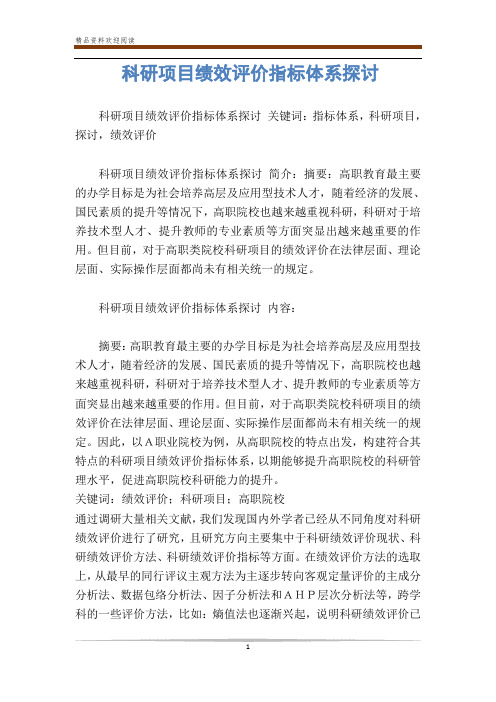 精品资料欢迎阅读

科研项目绩效评价指标体系探讨

科研项目绩效评价指标体系探讨 关键词：指标体系，科研项目，探讨，绩效评价

科研项目绩效评价指标体系探讨 简介：摘要：高职教育最主要的办学目标是为社会培养高层及应用型技术人才，随着经济的发展、国民素质的提升等情况下，高职院校也越来越重视科研，科研对于培养技术型人才、提升教师的专业素质等方面突显出越来越重要的作用。但目前，对于高职类院校科研项目的绩效评价在法律层面、理论层面、实际操作层面都尚未有相关统一的规定。

科研项目绩效评价指标体系探讨 内容：

摘要：高职教育最主要的办学目标是为社会培养高层及应用型技术人才，随着经济的发展、国民素质的提升等情况下，高职院校也越来越重视科研，科研对于培养技术型人才、提升教师的专业素质等方面突显出越来越重要的作用。但目前，对于高职类院校科研项目的绩效评价在法律层面、理论层面、实际操作层面都尚未有相关统一的规定。因此，以A职业院校为例，从高职院校的特点出发，构建符合其特点的科研项目绩效评价指标体系，以期能够提升高职院校的科研管理水平，促进高职院校科研能力的提升。
关键词：绩效评价；科研项目；高职院校
通过调研大量相关文献，我们发现国内外学者已经从不同角度对科研绩效评价进行了研究，且研究方向主要集中于科研绩效评价现状、科研绩效评价方法、科研绩效评价指标等方面。在绩效评价方法的选取上，从最早的同行评议主观方法为主逐步转向客观定量评价的主成分分析法、数据包络分析法、因子分析法和AHP层次分析法等，跨学科的一些评价方法，比如：熵值法也逐渐兴起，说明科研绩效评价已

1